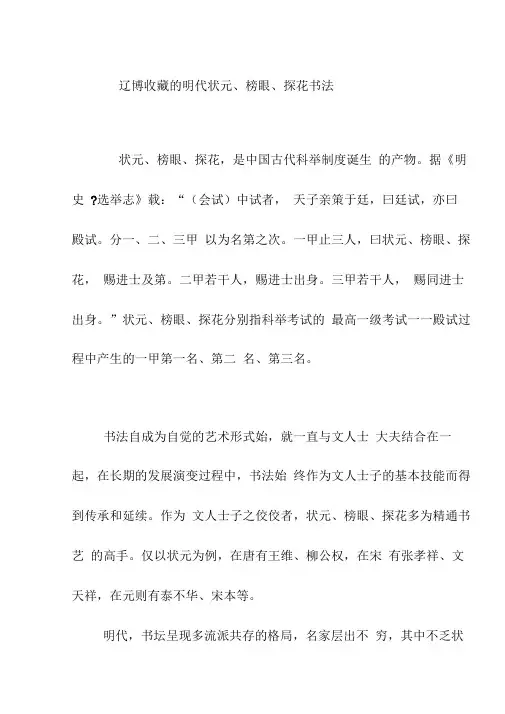 辽博收藏的明代状元、榜眼、探花书法

状元、榜眼、探花，是中国古代科举制度诞生 的产物。据《明史 ?选举志》载：“（会试）中试者， 天子亲策于廷，曰廷试，亦曰殿试。分一、二、三甲 以为名第之次。一甲止三人，曰状元、榜眼、探花， 赐进士及第。二甲若干人，赐进士出身。三甲若干人， 赐同进士出身。”状元、榜眼、探花分别指科举考试的 最高一级考试一一殿试过程中产生的一甲第一名、第二 名、第三名。

书法自成为自觉的艺术形式始，就一直与文人士 大夫结合在一起，在长期的发展演变过程中，书法始 终作为文人士子的基本技能而得到传承和延续。作为 文人士子之佼佼者，状元、榜眼、探花多为精通书艺 的高手。仅以状元为例，在唐有王维、柳公权，在宋 有张孝祥、文天祥，在元则有泰不华、宋本等。

明代，书坛呈现多流派共存的格局，名家层出不 穷，其中不乏状